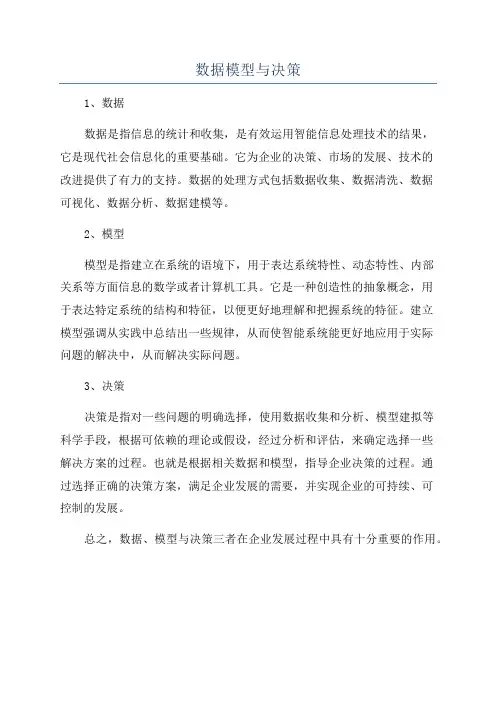 数据模型与决策

1、数据

数据是指信息的统计和收集，是有效运用智能信息处理技术的结果，它是现代社会信息化的重要基础。它为企业的决策、市场的发展、技术的改进提供了有力的支持。数据的处理方式包括数据收集、数据清洗、数据可视化、数据分析、数据建模等。

2、模型

模型是指建立在系统的语境下，用于表达系统特性、动态特性、内部关系等方面信息的数学或者计算机工具。它是一种创造性的抽象概念，用于表达特定系统的结构和特征，以便更好地理解和把握系统的特征。建立模型强调从实践中总结出一些规律，从而使智能系统能更好地应用于实际问题的解决中，从而解决实际问题。

3、决策

决策是指对一些问题的明确选择，使用数据收集和分析、模型建拟等科学手段，根据可依赖的理论或假设，经过分析和评估，来确定选择一些解决方案的过程。也就是根据相关数据和模型，指导企业决策的过程。通过选择正确的决策方案，满足企业发展的需要，并实现企业的可持续、可控制的发展。

总之，数据、模型与决策三者在企业发展过程中具有十分重要的作用。